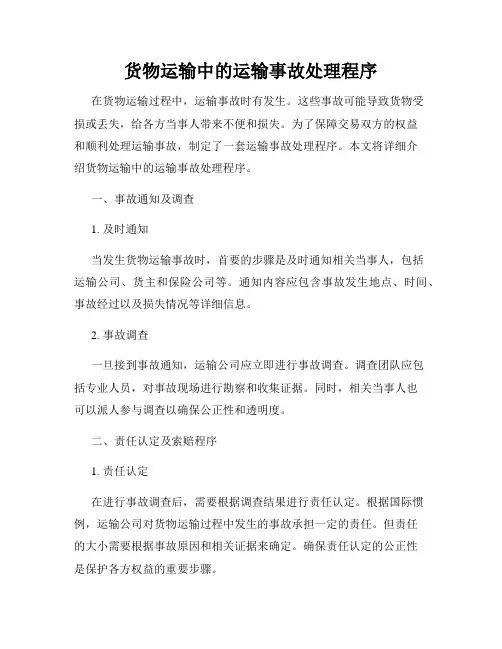 货物运输中的运输事故处理程序

在货物运输过程中，运输事故时有发生。这些事故可能导致货物受损或丢失，给各方当事人带来不便和损失。为了保障交易双方的权益和顺利处理运输事故，制定了一套运输事故处理程序。本文将详细介绍货物运输中的运输事故处理程序。

一、事故通知及调查

1. 及时通知

当发生货物运输事故时，首要的步骤是及时通知相关当事人，包括运输公司、货主和保险公司等。通知内容应包含事故发生地点、时间、事故经过以及损失情况等详细信息。

2. 事故调查

一旦接到事故通知，运输公司应立即进行事故调查。调查团队应包括专业人员，对事故现场进行勘察和收集证据。同时，相关当事人也可以派人参与调查以确保公正性和透明度。

二、责任认定及索赔程序

1. 责任认定

在进行事故调查后，需要根据调查结果进行责任认定。根据国际惯例，运输公司对货物运输过程中发生的事故承担一定的责任。但责任的大小需要根据事故原因和相关证据来确定。确保责任认定的公正性是保护各方权益的重要步骤。